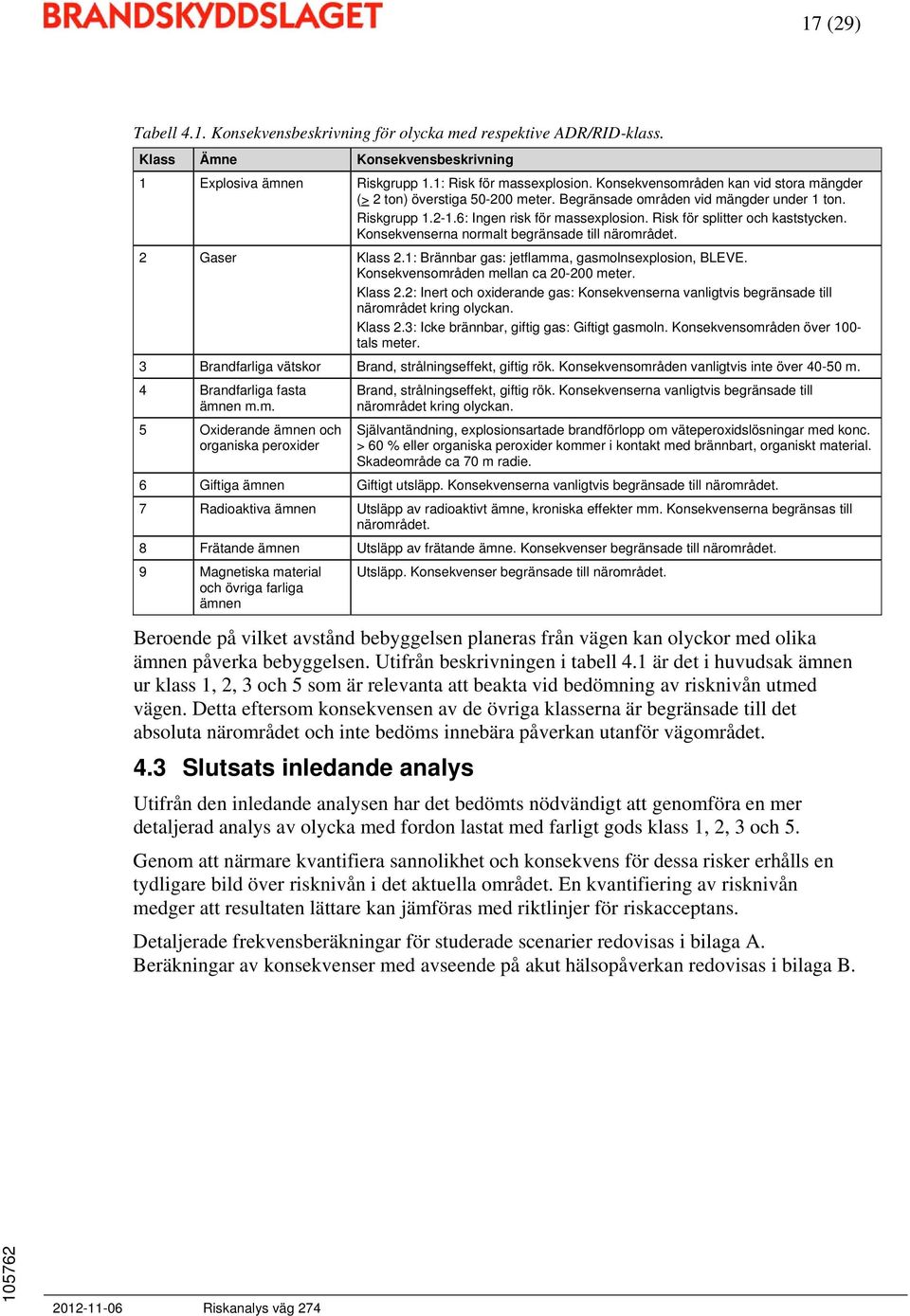 BRANDSKYDDSLAGET

17 (29)

Tabell 4.1. Konsekvensbeskrivning för olycka med respektive ADR/RID-klass.

| Klass | Ämne | Konsekvensbeskrivning |
|---|---|---|
| 1 | Explosiva ämnen | Riskgrupp 1.1: Risk för massexplosion. Konsekvensområden kan vid stora mängder ($\geq$ 2 ton) överstiga 50-200 meter. Begränsade områden vid mängder under 1 ton. Riskgrupp 1.2-1.6: Ingen risk för massexplosion. Risk för splitter och kaststycken. Konsekvenserna normalt begränsade till närområdet. |
| 2 | Gaser | Klass 2.1: Brännbar gas: jetflamma, gasmolnsexplosion, BLEVE. Konsekvensområden mellan ca 20-200 meter. Klass 2.2: Inert och oxiderande gas: Konsekvenserna vanligtvis begränsade till närområdet kring olyckan. Klass 2.3: Icke brännbar, giftig gas: Giftigt gasmoln. Konsekvensområden över 100-tals meter. |
| 3 | Brandfarliga vätskor | Brand, strålningseffekt, giftig rök. Konsekvensområden vanligtvis inte över 40-50 m. |
| 4 | Brandfarliga fasta ämnen m.m. | Brand, strålningseffekt, giftig rök. Konsekvenserna vanligtvis begränsade till närområdet kring olyckan. |
| 5 | Oxiderande ämnen och organiska peroxider | Självantändning, explosionsartade brandförlopp om väteperoxidslösningar med konc. > 60 % eller organiska peroxider kommer i kontakt med brännbart, organiskt material. Skadeområde ca 70 m radie. |
| 6 | Giftiga ämnen | Giftigt utsläpp. Konsekvenserna vanligtvis begränsade till närområdet. |
| 7 | Radioaktiva ämnen | Utsläpp av radioaktivt ämne, kroniska effekter mm. Konsekvenserna begränsas till närområdet. |
| 8 | Frätande ämnen | Utsläpp av frätande ämne. Konsekvenser begränsade till närområdet. |
| 9 | Magnetiska material och övriga farliga ämnen | Utsläpp. Konsekvenser begränsade till närområdet. |

Beroende på vilket avstånd bebyggelsen planeras från vägen kan olyckor med olika ämnen påverka bebyggelsen. Utifrån beskrivningen i tabell 4.1 är det i huvudsak ämnen ur klass 1, 2, 3 och 5 som är relevanta att beakta vid bedömning av risknivån utmed vägen. Detta eftersom konsekvensen av de övriga klasserna är begränsade till det absoluta närområdet och inte bedöms innebära påverkan utanför vägområdet.

4.3 Slutsats inledande analys

Utifrån den inledande analysen har det bedömts nödvändigt att genomföra en mer detaljerad analys av olycka med fordon lastat med farligt gods klass 1, 2, 3 och 5.

Genom att närmare kvantifiera sannolikhet och konsekvens för dessa risker erhålls en tydligare bild över risknivån i det aktuella området. En kvantifiering av risknivån medger att resultaten lättare kan jämföras med riktlinjer för riskacceptans.

Detaljerade frekvensberäkningar för studerade scenarier redovisas i bilaga A. Beräkningar av konsekvenser med avseende på akut hälsopåverkan redovisas i bilaga B.

105762

2012-11-06 Riskanalys väg 274